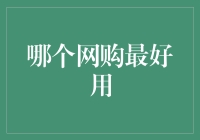 哪个网购最好用